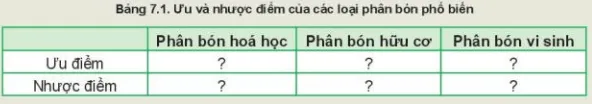 Bảng 7.1. Ưu và nhược điểm của các loại phân bón phổ biến

| | Phân bón hoá học | Phân bón hữu cơ | Phân bón vi sinh |
|---|---|---|---|
| Ưu điểm | ? | ? | ? |
| Nhược điểm | ? | ? | ? |